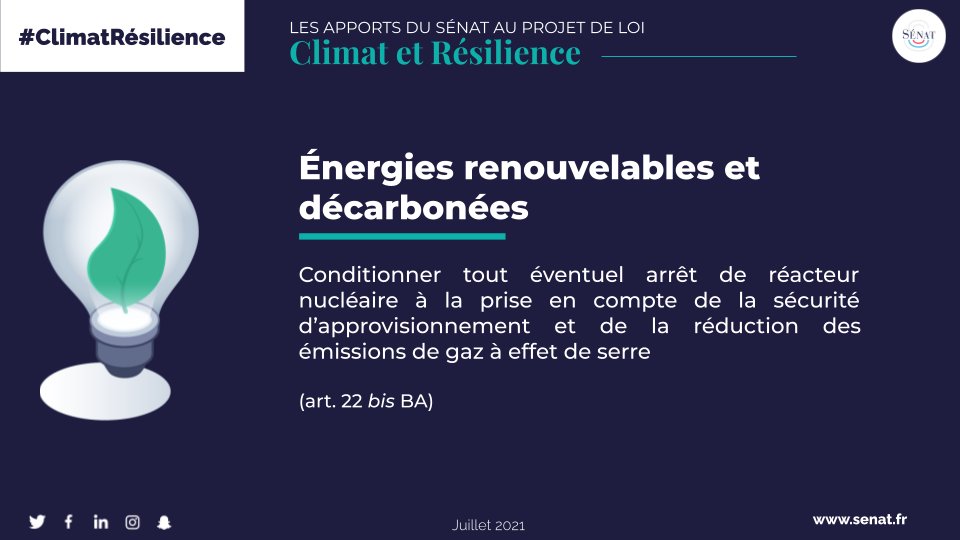 #ClimatRésilience

LES APPORTS DU SÉNAT AU PROJET DE LOI
Climat et Résilience

SÉNAT

Énergies renouvelables et décarbonées

Conditionner tout éventuel arrêt de réacteur nucléaire à la prise en compte de la sécurité d'approvisionnement et de la réduction des émissions de gaz à effet de serre

(art. 22 bis BA)

Juillet 2021

www.senat.fr